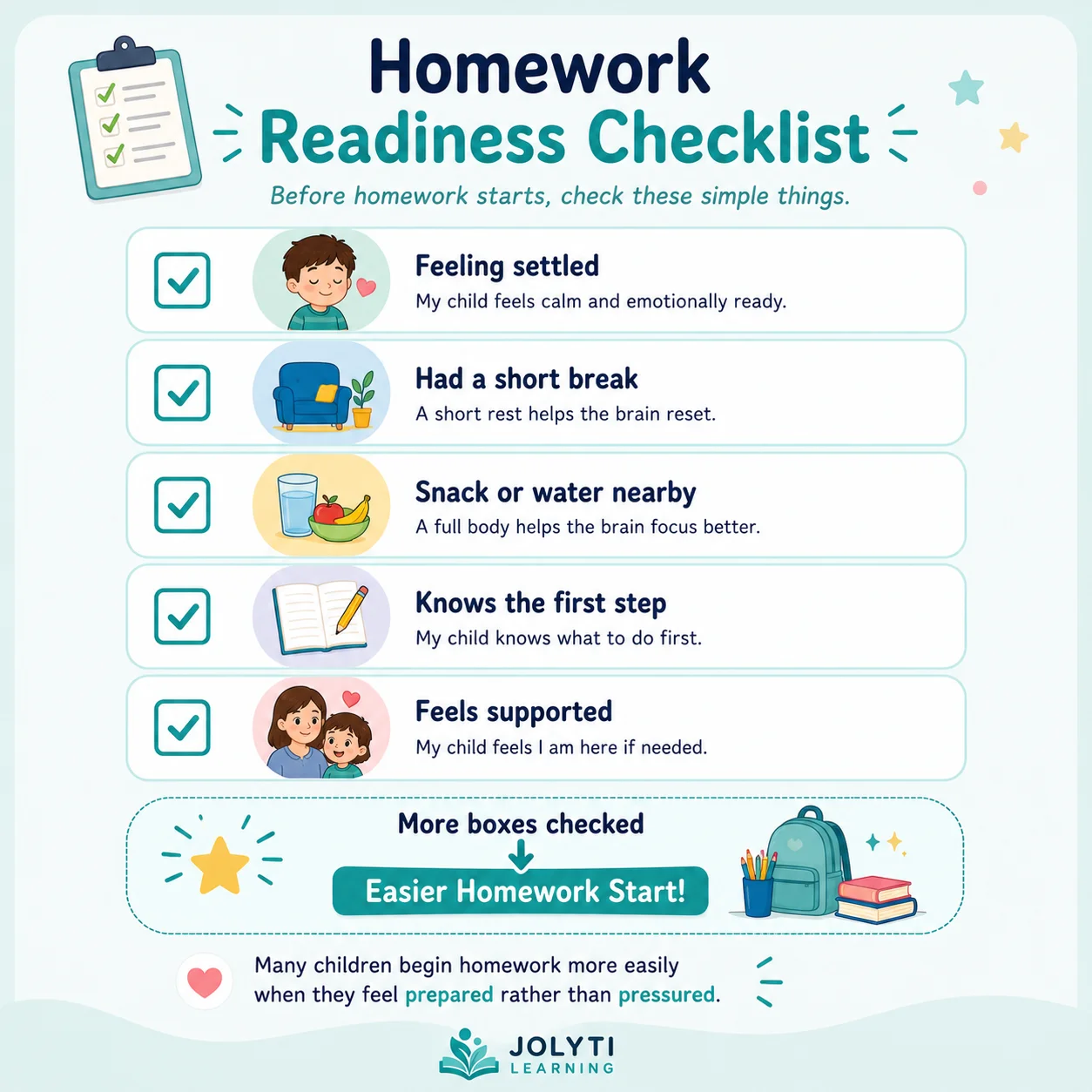 Homework
Readiness Checklist

Before homework starts, check these simple things.

Feeling settled
My child feels calm and emotionally ready.

Had a short break
A short rest helps the brain reset.

Snack or water nearby
A full body helps the brain focus better.

Knows the first step
My child knows what to do first.

Feels supported
My child feels I am here if needed.

More boxes checked

Easier Homework Start!

Many children begin homework more easily when they feel prepared rather than pressured.

JOLYTI
LEARNING